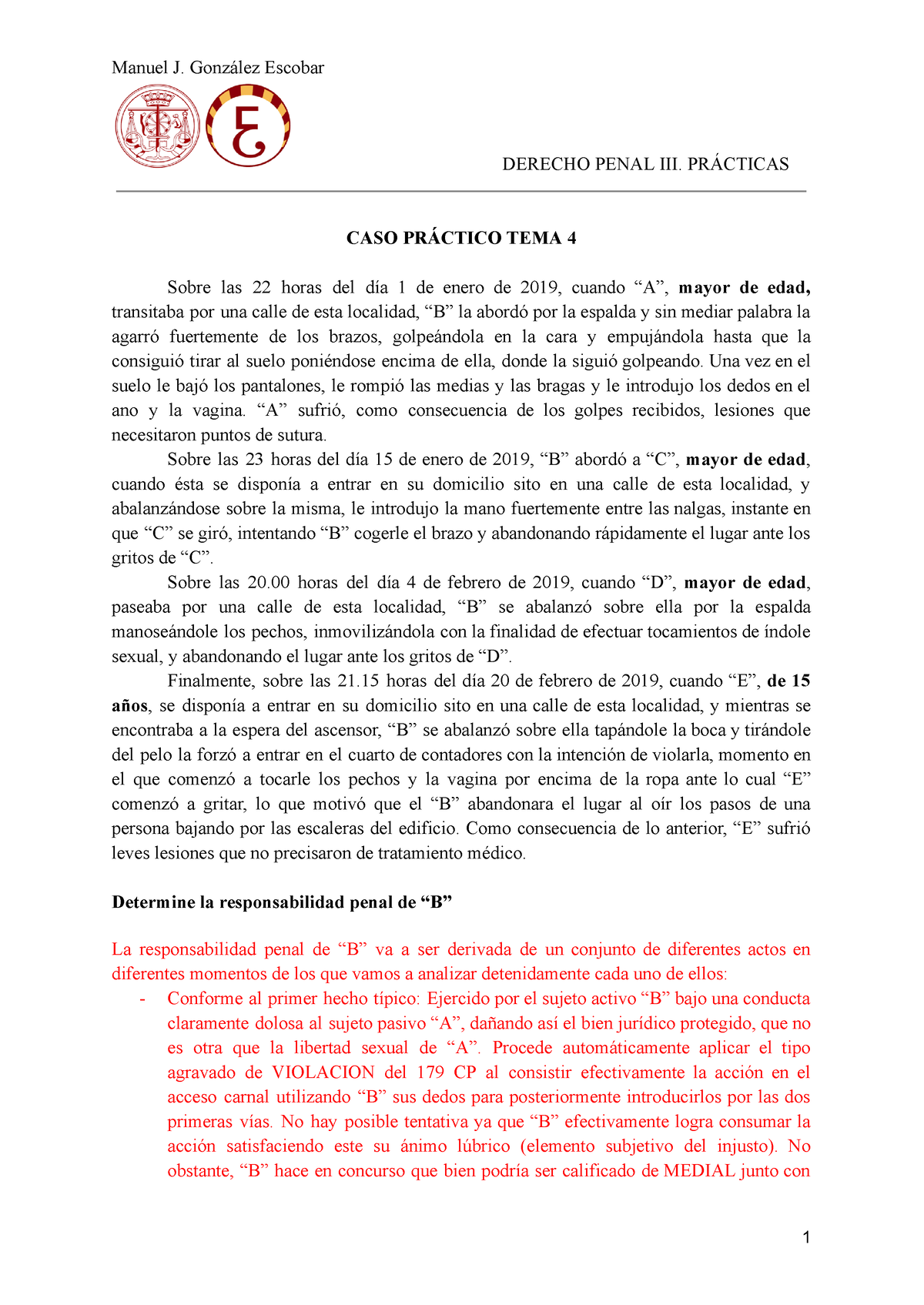 Manuel J. González Escobar

DERECHO PENAL III. PRÁCTICAS

CASO PRÁCTICO TEMA 4

Sobre las 22 horas del día 1 de enero de 2019, cuando “A”, mayor de edad, transitaba por una calle de esta localidad, “B” la abordó por la espalda y sin mediar palabra la agarró fuertemente de los brazos, golpeándola en la cara y empujándola hasta que la consiguió tirar al suelo poniéndose encima de ella, donde la siguió golpeando. Una vez en el suelo le bajó los pantalones, le rompió las medias y las bragas y le introdujo los dedos en el ano y la vagina. “A” sufrió, como consecuencia de los golpes recibidos, lesiones que necesitaron puntos de sutura.

Sobre las 23 horas del día 15 de enero de 2019, “B” abordó a “C”, mayor de edad, cuando ésta se disponía a entrar en su domicilio sito en una calle de esta localidad, y abalanzándose sobre la misma, le introdujo la mano fuertemente entre las nalgas, instante en que “C” se giró, intentando “B” cogerle el brazo y abandonando rápidamente el lugar ante los gritos de “C”.

Sobre las 20.00 horas del día 4 de febrero de 2019, cuando “D”, mayor de edad, paseaba por una calle de esta localidad, “B” se abalanzó sobre ella por la espalda manoseándole los pechos, inmovilizándola con la finalidad de efectuar tocamientos de índole sexual, y abandonando el lugar ante los gritos de “D”.

Finalmente, sobre las 21.15 horas del día 20 de febrero de 2019, cuando “E”, de 15 años, se disponía a entrar en su domicilio sito en una calle de esta localidad, y mientras se encontraba a la espera del ascensor, “B” se abalanzó sobre ella tapándole la boca y tirándole del pelo la forzó a entrar en el cuarto de contadores con la intención de violarla, momento en el que comenzó a tocarle los pechos y la vagina por encima de la ropa ante lo cual “E” comenzó a gritar, lo que motivó que el “B” abandonara el lugar al oír los pasos de una persona bajando por las escaleras del edificio. Como consecuencia de lo anterior, “E” sufrió leves lesiones que no precisaron de tratamiento médico.

Determine la responsabilidad penal de “B”

La responsabilidad penal de “B” va a ser derivada de un conjunto de diferentes actos en diferentes momentos de los que vamos a analizar detenidamente cada uno de ellos:

- Conforme al primer hecho típico: Ejercido por el sujeto activo “B” bajo una conducta claramente dolosa al sujeto pasivo “A”, dañando así el bien jurídico protegido, que no es otra que la libertad sexual de “A”. Procede automáticamente aplicar el tipo agravado de VIOLACION del 179 CP al consistir efectivamente la acción en el acceso carnal utilizando “B” sus dedos para posteriormente introducirlos por las dos primeras vías. No hay posible tentativa ya que “B” efectivamente logra consumar la acción satisfaciendo este su ánimo lúbrico (elemento subjetivo del injusto). No obstante, “B” hace en concurso que bien podría ser calificado de MEDIAL junto con

1